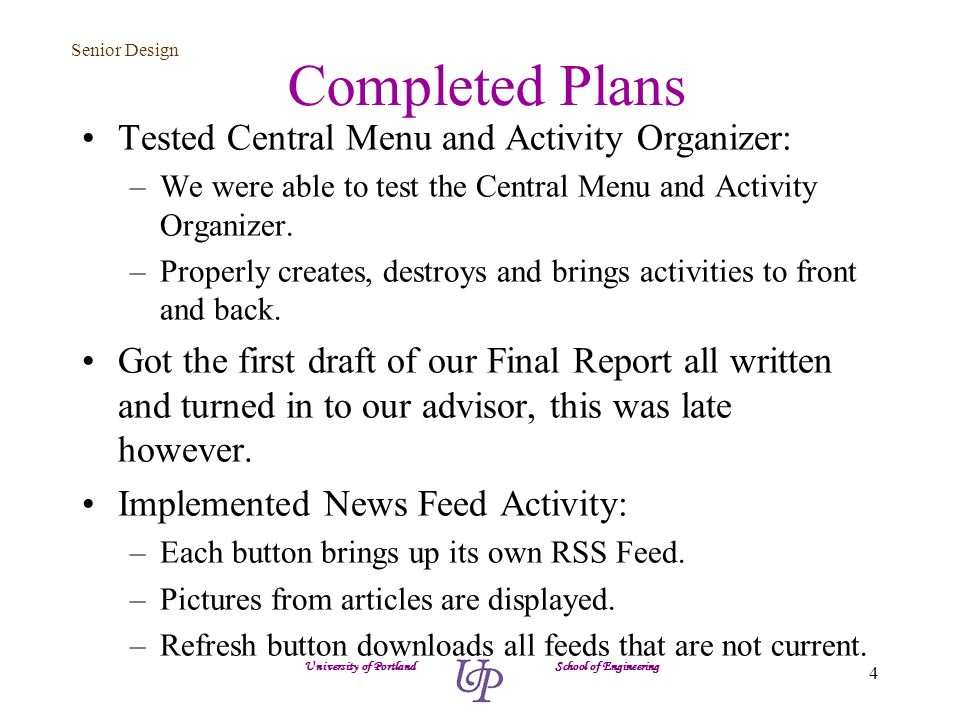 Senior Design

Completed Plans

• Tested Central Menu and Activity Organizer:
– We were able to test the Central Menu and Activity Organizer.
– Properly creates, destroys and brings activities to front and back.

• Got the first draft of our Final Report all written and turned in to our advisor, this was late however.

• Implemented News Feed Activity:
– Each button brings up its own RSS Feed.
– Pictures from articles are displayed.
– Refresh button downloads all feeds that are not current.

University of Portland UP School of Engineering

4